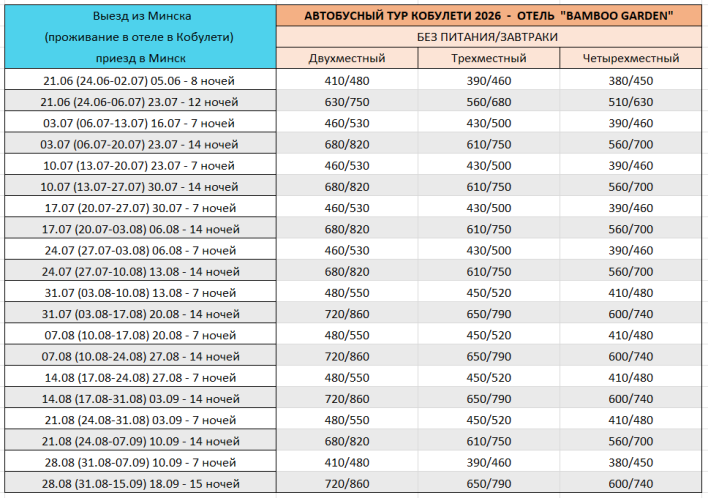 | Выезд из Минска (проживание в отеле в Кобулети) приезд в Минск | АВТОБУСНЫЙ ТУР КОБУЛЕТИ 2026 - ОТЕЛЬ "BAMBOO GARDEN" | | |
|---|---|---|---|
| | БЕЗ ПИТАНИЯ/ЗАВТРАКИ | | |
| | Двухместный | Трехместный | Четырехместный |
| 21.06 (24.06-02.07) 05.06 - 8 ночей | 410/480 | 390/460 | 380/450 |
| 21.06 (24.06-06.07) 23.07 - 12 ночей | 630/750 | 560/680 | 510/630 |
| 03.07 (06.07-13.07) 16.07 - 7 ночей | 460/530 | 430/500 | 390/460 |
| 03.07 (06.07-20.07) 23.07 - 14 ночей | 680/820 | 610/750 | 560/700 |
| 10.07 (13.07-20.07) 23.07 - 7 ночей | 460/530 | 430/500 | 390/460 |
| 10.07 (13.07-27.07) 30.07 - 14 ночей | 680/820 | 610/750 | 560/700 |
| 17.07 (20.07-27.07) 30.07 - 7 ночей | 460/530 | 430/500 | 390/460 |
| 17.07 (20.07-03.08) 06.08 - 14 ночей | 680/820 | 610/750 | 560/700 |
| 24.07 (27.07-03.08) 06.08 - 7 ночей | 460/530 | 430/500 | 390/460 |
| 24.07 (27.07-10.08) 13.08 - 14 ночей | 680/820 | 610/750 | 560/700 |
| 31.07 (03.08-10.08) 13.08 - 7 ночей | 480/550 | 450/520 | 410/480 |
| 31.07 (03.08-17.08) 20.08 - 14 ночей | 720/860 | 650/790 | 600/740 |
| 07.08 (10.08-17.08) 20.08 - 7 ночей | 480/550 | 450/520 | 410/480 |
| 07.08 (10.08-24.08) 27.08 - 14 ночей | 720/860 | 650/790 | 600/740 |
| 14.08 (17.08-24.08) 27.08 - 7 ночей | 480/550 | 450/520 | 410/480 |
| 14.08 (17.08-31.08) 03.09 - 14 ночей | 720/860 | 650/790 | 600/740 |
| 21.08 (24.08-31.08) 03.09 - 7 ночей | 480/550 | 450/520 | 410/480 |
| 21.08 (24.08-07.09) 10.09 - 14 ночей | 680/820 | 610/750 | 560/700 |
| 28.08 (31.08-07.09) 10.09 - 7 ночей | 410/480 | 390/460 | 380/450 |
| 28.08 (31.08-15.09) 18.09 - 15 ночей | 720/860 | 650/790 | 600/740 |